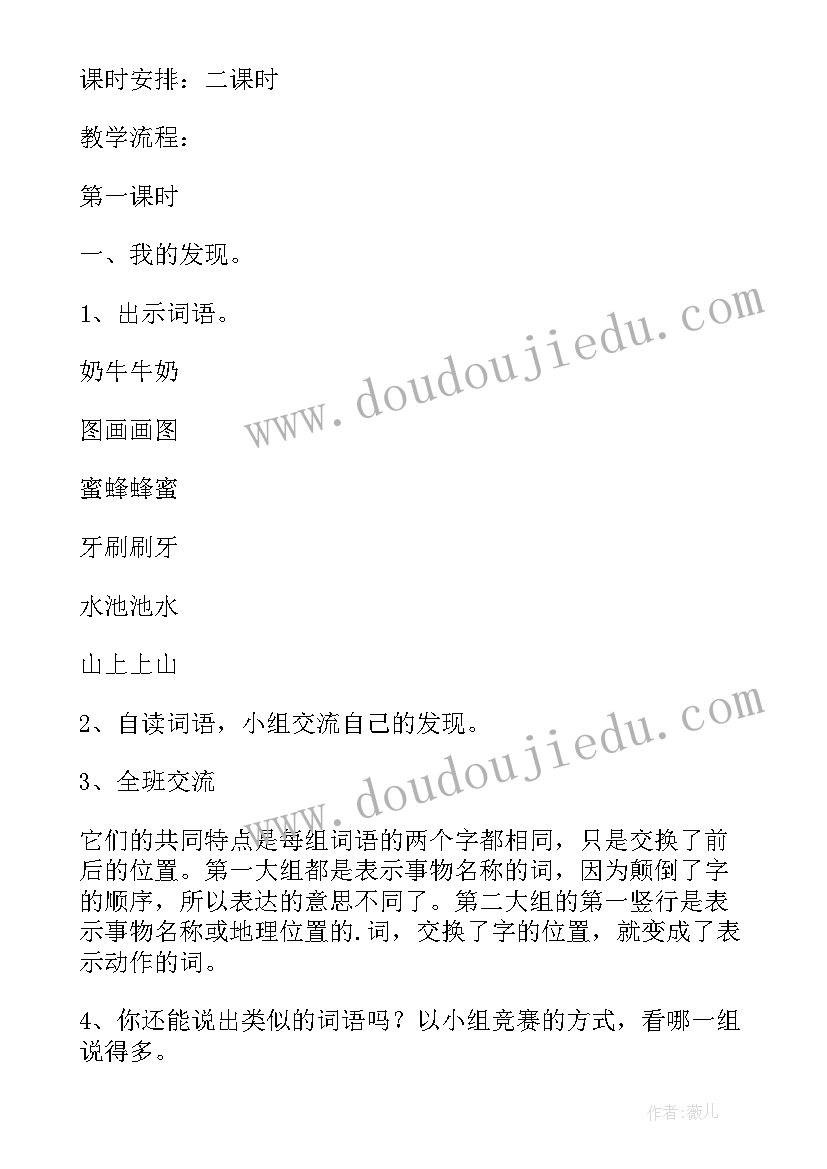 课时安排：二课时

教学流程：

第一课时

一、我的发现。

1、出示词语。

奶牛牛奶

图画画图

蜜蜂蜂蜜

牙刷刷牙

水池池水

山上上山

2、自读词语，小组交流自己的发现。

3、全班交流

它们的共同特点是每组词语的两个字都相同，只是交换了前后的位置。第一大组都是表示事物名称的词，因为颠倒了字的顺序，所以表达的意思不同了。第二大组的第一竖行是表示事物名称或地理位置的.词，交换了字的位置，就变成了表示动作的词。

4、你还能说出类似的词语吗？以小组竞赛的方式，看哪一组说得多。

www.doudoujiedu.com

www.doudoujiedu.com

作者：薇儿